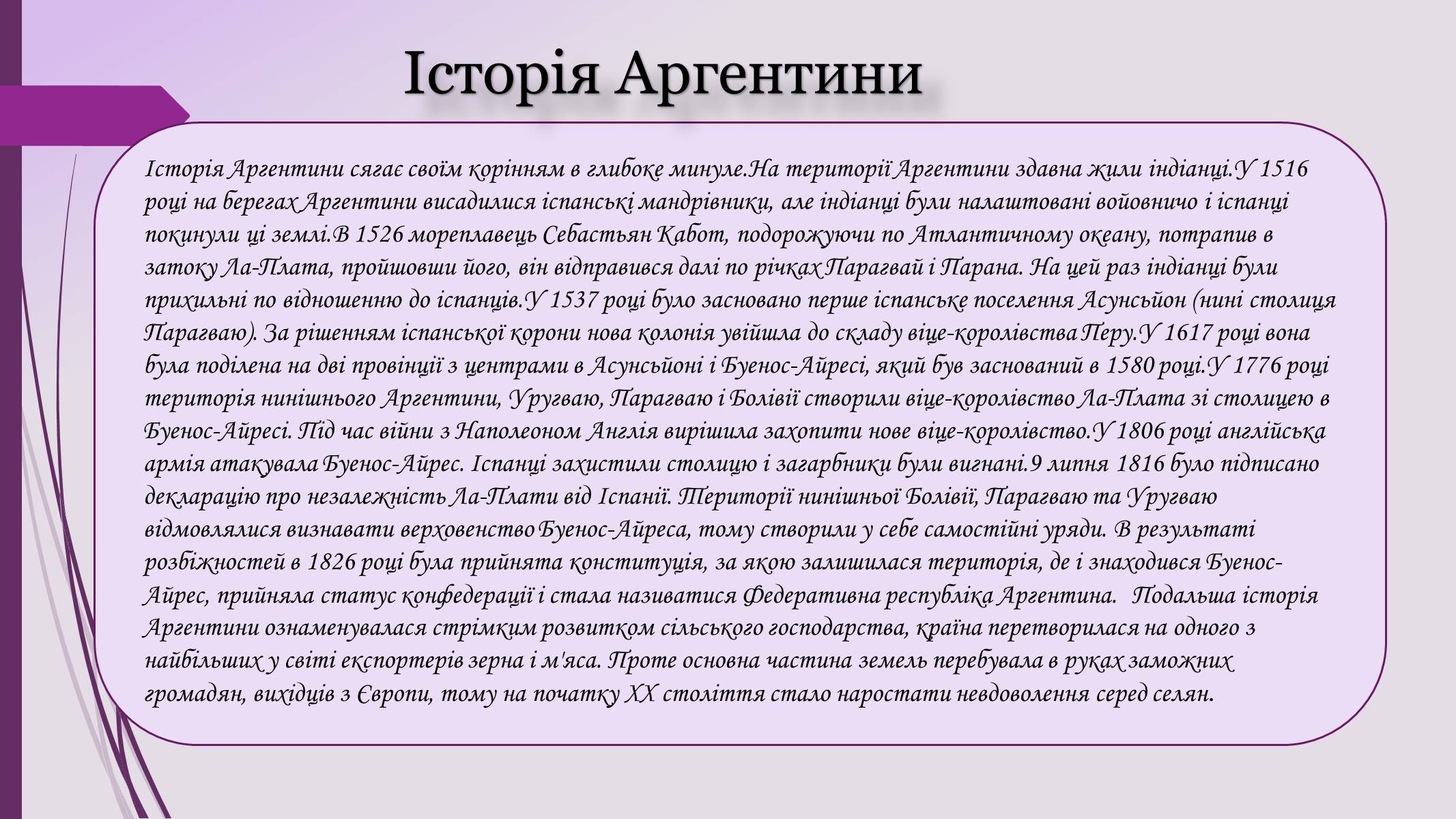 Історія Аргентини

Історія Аргентини сягає своїм корінням в глибоке минуле.На території Аргентини здавна жили індіанці.У 1516 році на берегах Аргентини висадилися іспанські мандрівники, але індіанці були налаштовані войовничо і іспанці покинули ці землі.В 1526 мореплавець Себастьян Кабот, подорожуючи по Атлантичному океану, потрапив в затоку Ла-Плата, пройшовши його, він відправився далі по річках Парагвай і Парана. На цей раз індіанці були прихильні по відношенню до іспанців.У 1537 році було засновано перше іспанське поселення Асунсьйон (нині столиця Парагваю). За рішенням іспанської корони нова колонія увійшла до складу віце-королівства Перу.У 1617 році вона була поділена на дві провінції з центрами в Асунсьйоні і Буенос-Айресі, який був заснований в 1580 році.У 1776 році територія нинішнього Аргентини, Уругваю, Парагваю і Болівії створили віце-королівство Ла-Плата зі столицею в Буенос-Айресі. Під час війни з Наполеоном Англія вирішила захопити нове віце-королівство.У 1806 році англійська армія атакувала Буенос-Айрес. Іспанці захистили столицю і загарбники були вигнані.9 липня 1816 було підписано декларацію про незалежність Ла-Плати від Іспанії. Території нинішньої Болівії, Парагваю та Уругваю відмовлялися визнавати верховенство Буенос-Айреса, тому створили у себе самостійні уряди. В результаті розбіжностей в 1826 році була прийнята конституція, за якою залишилася територія, де і знаходився Буенос-Айрес, прийняла статус конфедерації і стала називатися Федеративна республіка Аргентина. Подальша історія Аргентини ознаменувалася стрімким розвитком сільського господарства, країна перетворилася на одного з найбільших у світі експортерів зерна і м'яса. Проте основна частина земель перебувала в руках заможних громадян, вихідців з Європи, тому на початку XX століття стало наростати невдоволення серед селян.